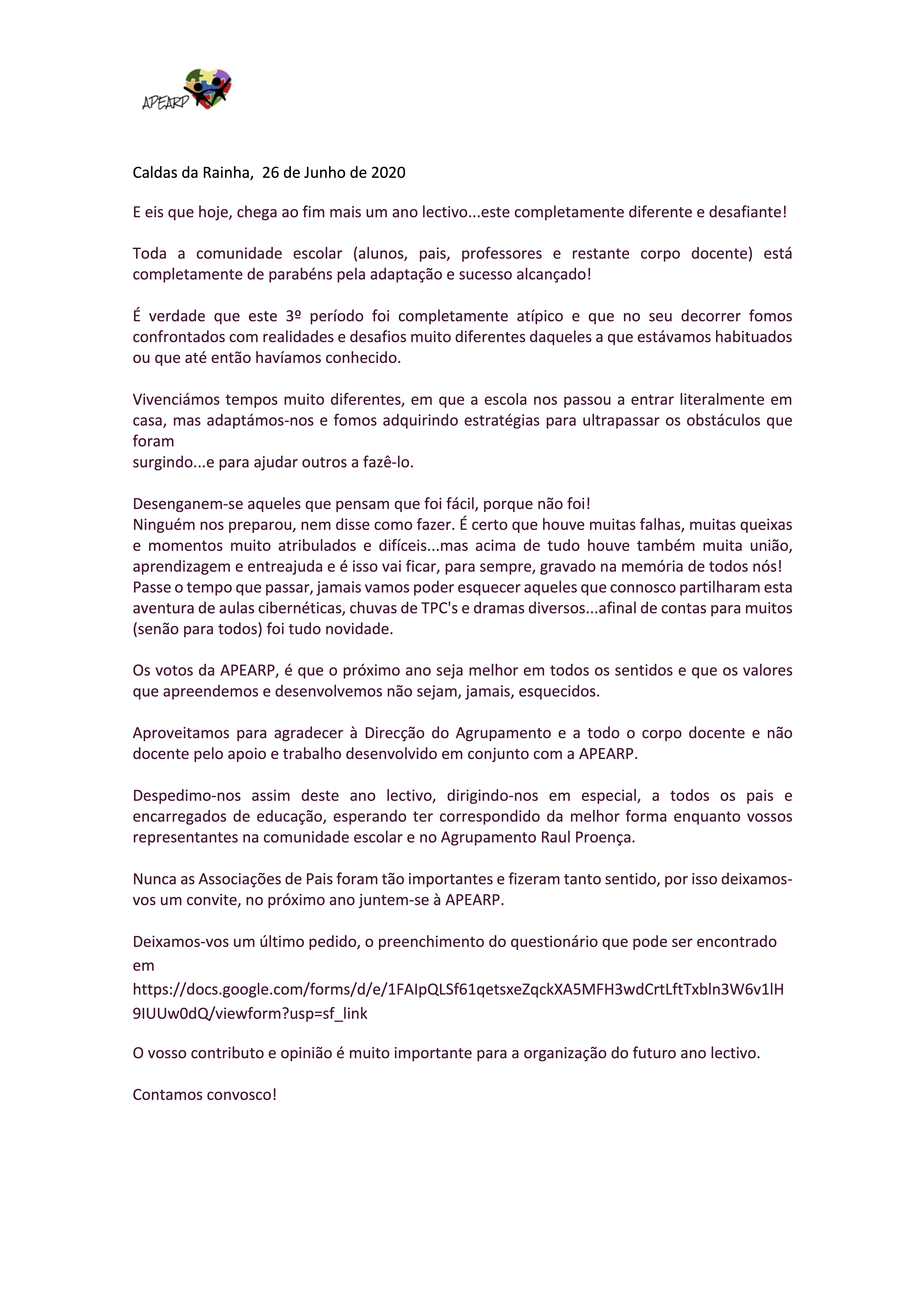 APEARP

Caldas da Rainha, 26 de Junho de 2020

E eis que hoje, chega ao fim mais um ano lectivo...este completamente diferente e desafiante!

Toda a comunidade escolar (alunos, pais, professores e restante corpo docente) está completamente de parabéns pela adaptação e sucesso alcançado!

É verdade que este 3º período foi completamente atípico e que no seu decorrer fomos confrontados com realidades e desafios muito diferentes daqueles a que estávamos habituados ou que até então havíamos conhecido.

Vivenciámos tempos muito diferentes, em que a escola nos passou a entrar literalmente em casa, mas adaptámos-nos e fomos adquirindo estratégias para ultrapassar os obstáculos que foram
surgindo...e para ajudar outros a fazê-lo.

Desenganem-se aqueles que pensam que foi fácil, porque não foi!
Ninguém nos preparou, nem disse como fazer. É certo que houve muitas falhas, muitas queixas e momentos muito atribulados e difíceis...mas acima de tudo houve também muita união, aprendizagem e entreajuda e é isso vai ficar, para sempre, gravado na memória de todos nós!
Passe o tempo que passar, jamais vamos poder esquecer aqueles que connosco partilharam esta aventura de aulas cibernéticas, chuvas de TPC's e dramas diversos...afinal de contas para muitos (senão para todos) foi tudo novidade.

Os votos da APEARP, é que o próximo ano seja melhor em todos os sentidos e que os valores que apreendemos e desenvolvemos não sejam, jamais, esquecidos.

Aproveitamos para agradecer à Direcção do Agrupamento e a todo o corpo docente e não docente pelo apoio e trabalho desenvolvido em conjunto com a APEARP.

Despedimo-nos assim deste ano lectivo, dirigindo-nos em especial, a todos os pais e encarregados de educação, esperando ter correspondido da melhor forma enquanto vossos representantes na comunidade escolar e no Agrupamento Raul Proença.

Nunca as Associações de Pais foram tão importantes e fizeram tanto sentido, por isso deixamos-vos um convite, no próximo ano juntem-se à APEARP.

Deixamos-vos um último pedido, o preenchimento do questionário que pode ser encontrado em
https://docs.google.com/forms/d/e/1FAIpQLSf61qetsxeZqckXA5MFH3wdCrtLftTxbln3W6v1lH9IUUw0dQ/viewform?usp=sf_link

O vosso contributo e opinião é muito importante para a organização do futuro ano lectivo.

Contamos convosco!